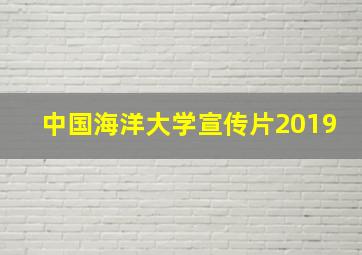 中国海洋大学宣传片2019